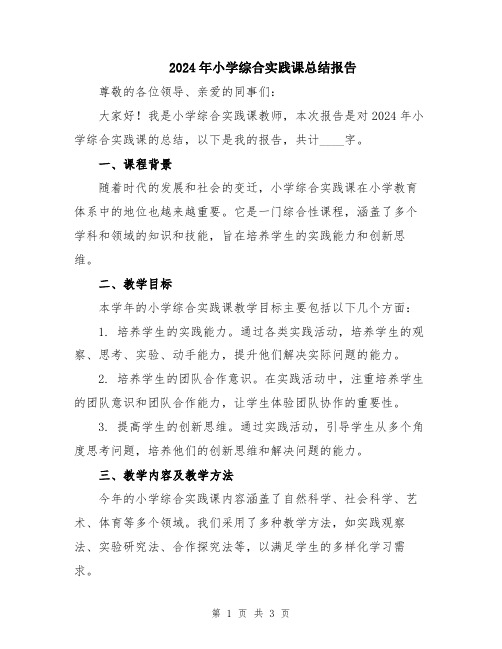 2024年小学综合实践课总结报告

尊敬的各位领导、亲爱的同事们：

大家好！我是小学综合实践课教师，本次报告是对2024年小学综合实践课的总结，以下是我的报告，共计____字。

一、课程背景

随着时代的发展和社会的变迁，小学综合实践课在小学教育体系中的地位也越来越重要。它是一门综合性课程，涵盖了多个学科和领域的知识和技能，旨在培养学生的实践能力和创新思维。

二、教学目标

本学年的小学综合实践课教学目标主要包括以下几个方面：

1. 培养学生的实践能力。通过各类实践活动，培养学生的观察、思考、实验、动手能力，提升他们解决实际问题的能力。

2. 培养学生的团队合作意识。在实践活动中，注重培养学生的团队意识和团队合作能力，让学生体验团队协作的重要性。

3. 提高学生的创新思维。通过实践活动，引导学生从多个角度思考问题，培养他们的创新思维和解决问题的能力。

三、教学内容及教学方法

今年的小学综合实践课内容涵盖了自然科学、社会科学、艺术、体育等多个领域。我们采用了多种教学方法，如实践观察法、实验研究法、合作探究法等，以满足学生的多样化学习需求。

第 1 页 共 3 页